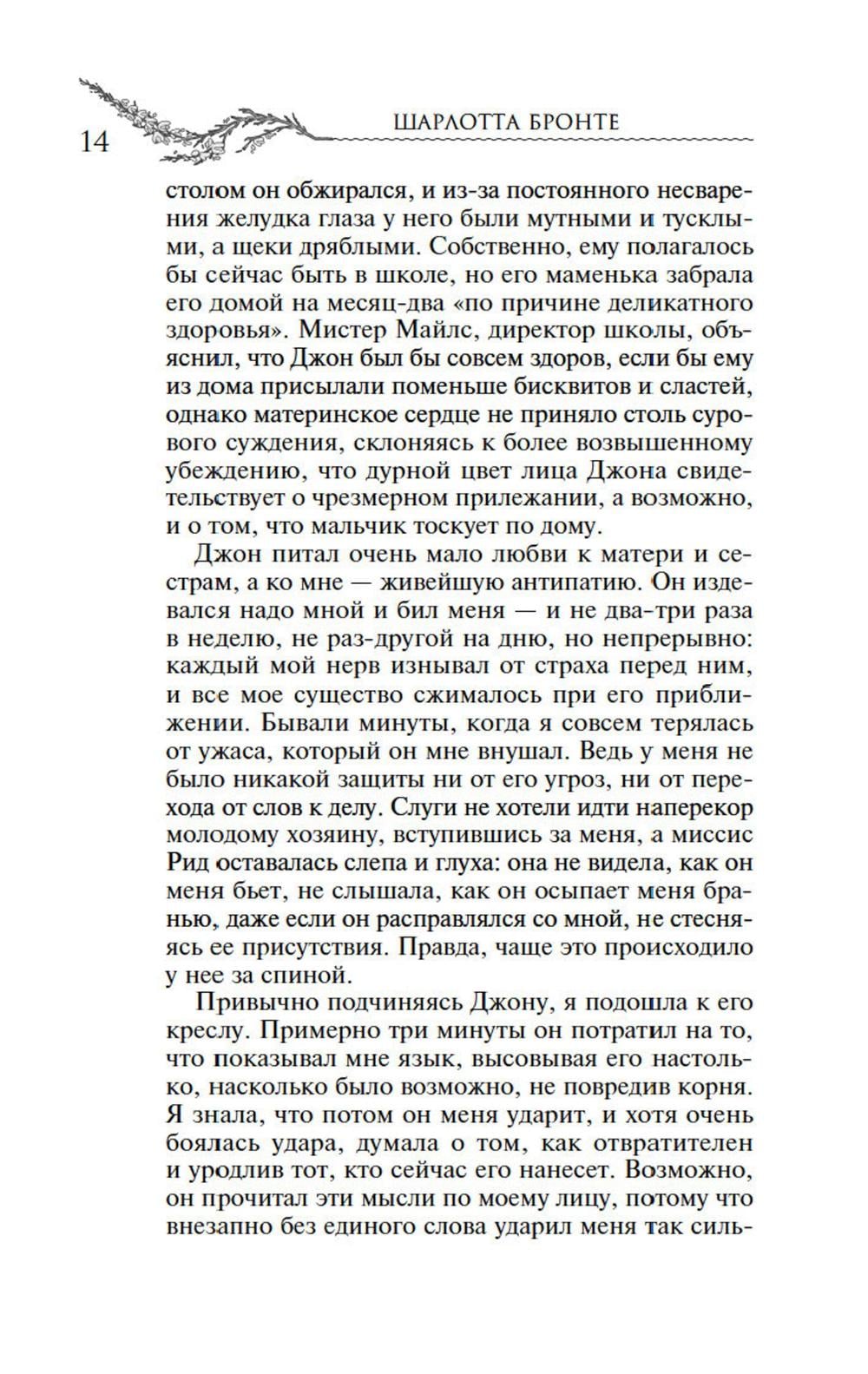 14 ШАРЛОТТА БРОНТЕ

столом он обжирался, и из-за постоянного несварения желудка глаза у него были мутными и тусклыми, а щеки дряблыми. Собственно, ему полагалось бы сейчас быть в школе, но его маменька забрала его домой на месяц-два «по причине деликатного здоровья». Мистер Майлс, директор школы, объяснил, что Джон был бы совсем здоров, если бы ему из дома присылали поменьше бисквитов и сластей, однако материнское сердце не приняло столь сурового суждения, склоняясь к более возвышенному убеждению, что дурной цвет лица Джона свидетельствует о чрезмерном прилежании, а возможно, и о том, что мальчик тоскует по дому.

Джон питал очень мало любви к матери и сестрам, а ко мне — живейшую антипатию. Он издевался надо мной и бил меня — и не два-три раза в неделю, не раз-другой на дню, но непрерывно: каждый мой нерв изнывал от страха перед ним, и все мое существо сжималось при его приближении. Бывали минуты, когда я совсем терялась от ужаса, который он мне внушал. Ведь у меня не было никакой защиты ни от его угроз, ни от перехода от слов к делу. Слуги не хотели идти наперекор молодому хозяину, вступившись за меня, а миссис Рид оставалась слепа и глуха: она не видела, как он меня бьет, не слышала, как он осыпает меня бранью, даже если он расправлялся со мной, не стесняясь ее присутствия. Правда, чаще это происходило у нее за спиной.

Привычно подчиняясь Джону, я подошла к его креслу. Примерно три минуты он потратил на то, что показывал мне язык, высовывая его настолько, насколько было возможно, не повредив корня. Я знала, что потом он меня ударит, и хотя очень боялась удара, думала о том, как отвратителен и уродлив тот, кто сейчас его нанесет. Возможно, он прочитал эти мысли по моему лицу, потому что внезапно без единого слова ударил меня так силь-